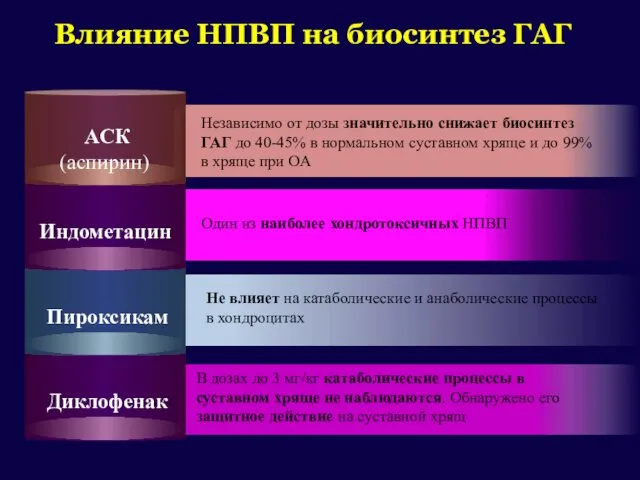 Влияние НПВП на биосинтез ГАГ

АСК (аспирин)

Независимо от дозы значительно снижает биосинтез ГАГ до 40-45% в нормальном суставном хряще и до 99% в хряще при ОА

Индометацин

Один из наиболее хондротоксичных НПВП

Пироксикам

Не влияет на катаболические и анаболические процессы в хондроцитах

Диклофенак

В дозах до 3 мг/кг катаболические процессы в суставном хряще не наблюдаются. Обнаружено его защитное действие на суставной хрящ